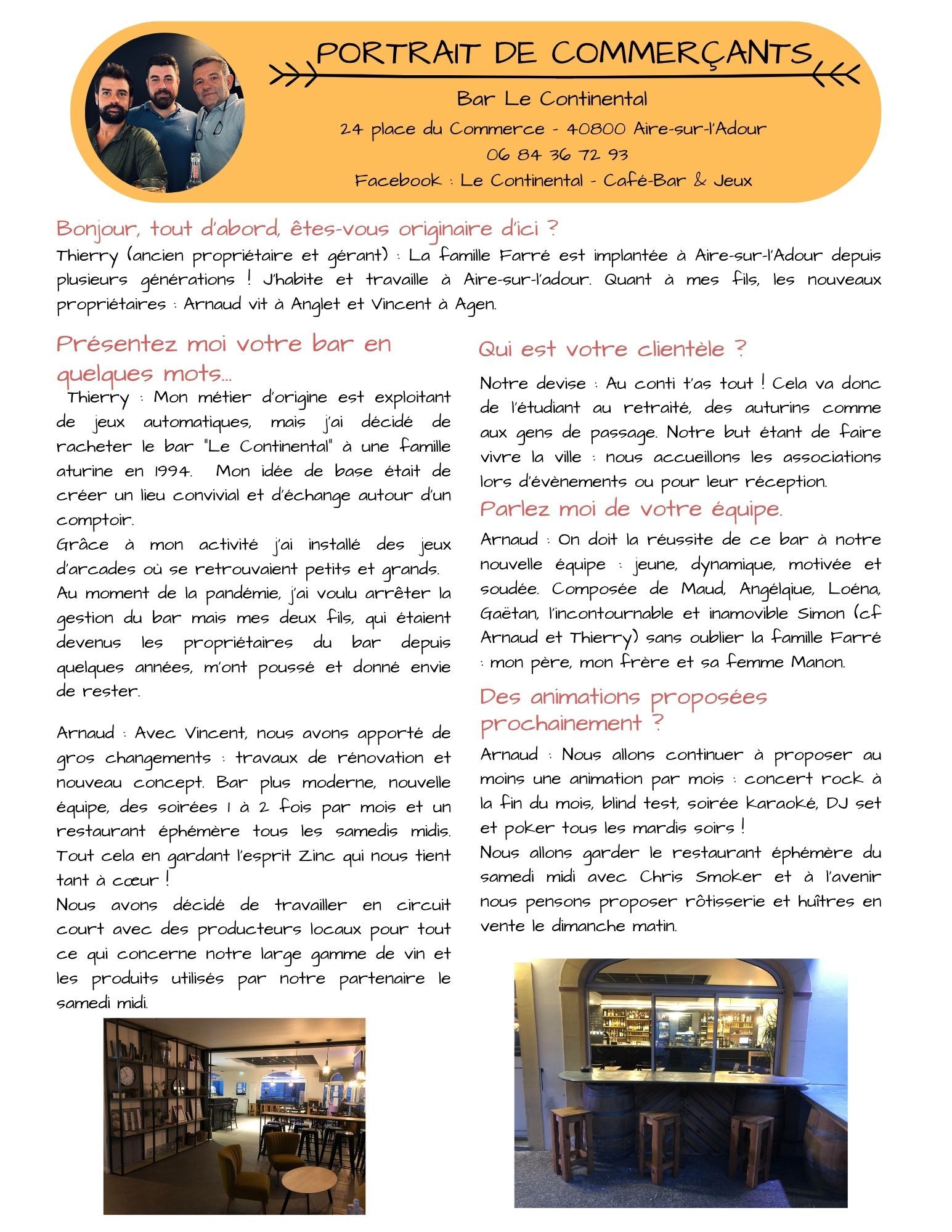 PORTRAIT DE COMMERÇANTS

Bar Le Continental

24 place du Commerce - 40800 Aire-sur-l'Adour

06 84 36 72 93

Facebook : Le Continental - Café-Bar & Jeux

Bonjour, tout d'abord, êtes-vous originaire d'ici ?

Thierry (ancien propriétaire et gérant) : La famille Farré est implantée à Aire-sur-l'Adour depuis plusieurs générations ! J'habite et travaille à Aire-sur-l'adour. Quant à mes fils, les nouveaux propriétaires : Arnaud vit à Anglet et Vincent à Agen.

Présentez moi votre bar en quelques mots...

Thierry : Mon métier d'origine est exploitant de jeux automatiques, mais j'ai décidé de racheter le bar "Le Continental" à une famille aturine en 1994. Mon idée de base était de créer un lieu convivial et d'échange autour d'un comptoir.

Grâce à mon activité j'ai installé des jeux d'arcades où se retrouvaient petits et grands.

Au moment de la pandémie, j'ai voulu arrêter la gestion du bar mais mes deux fils, qui étaient devenus les propriétaires du bar depuis quelques années, m'ont poussé et donné envie de rester.

Arnaud : Avec Vincent, nous avons apporté de gros changements : travaux de rénovation et nouveau concept. Bar plus moderne, nouvelle équipe, des soirées 1 à 2 fois par mois et un restaurant éphémère tous les samedis midis. Tout cela en gardant l'esprit Zinc qui nous tient tant à cœur !

Nous avons décidé de travailler en circuit court avec des producteurs locaux pour tout ce qui concerne notre large gamme de vin et les produits utilisés par notre partenaire le samedi midi.

Qui est votre clientèle ?

Notre devise : Au conti t'as tout ! Cela va donc de l'étudiant au retraité, des auturins comme aux gens de passage. Notre but étant de faire vivre la ville : nous accueillons les associations lors d'évènements ou pour leur réception.

Parlez moi de votre équipe.

Arnaud : On doit la réussite de ce bar à notre nouvelle équipe : jeune, dynamique, motivée et soudée. Composée de Maud, Angélqiue, Loéna, Gaëtan, l'incontournable et inamovible Simon (cf Arnaud et Thierry) sans oublier la famille Farré : mon père, mon frère et sa femme Manon.

Des animations proposées prochainement ?

Arnaud : Nous allons continuer à proposer au moins une animation par mois : concert rock à la fin du mois, blind test, soirée karaoké, DJ set et poker tous les mardis soirs !

Nous allons garder le restaurant éphémère du samedi midi avec Chris Smoker et à l'avenir nous pensons proposer rôtisserie et huîtres en vente le dimanche matin.